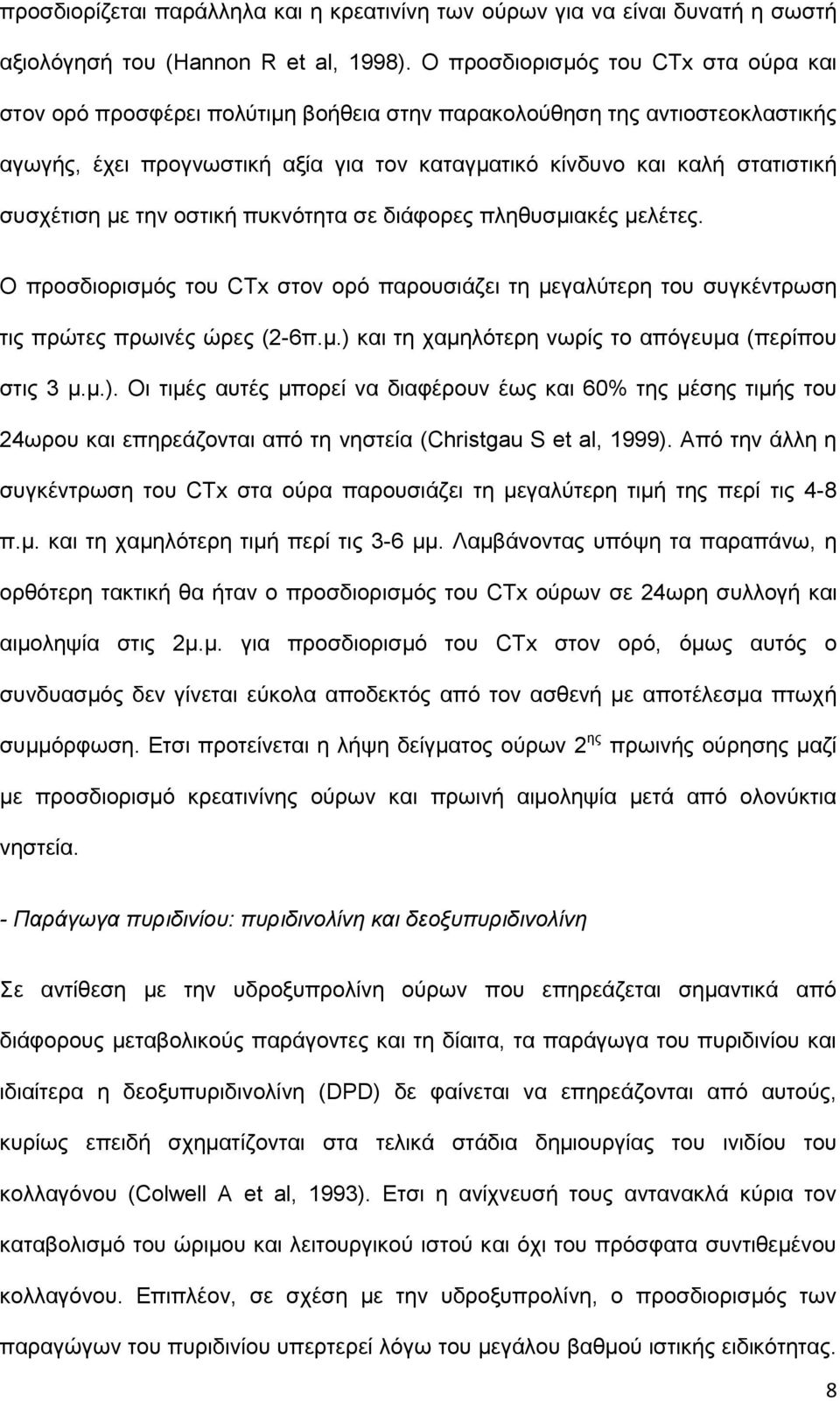 προσδιορίζεται παράλληλα και η κρεατινίνη των ούρων για να είναι δυνατή η σωστή αξιολόγησή του (Hannon R et al, 1998). Ο προσδιορισμός του CTx στα ούρα και στον ορό προσφέρει πολύτιμη βοήθεια στην παρακολούθηση της αντιοστεοκλαστικής αγωγής, έχει προγνωστική αξία για τον καταγματικό κίνδυνο και καλή στατιστική συσχέτιση με την οστική πυκνότητα σε διάφορες πληθυσμιακές μελέτες.

Ο προσδιορισμός του CTx στον ορό παρουσιάζει τη μεγαλύτερη του συγκέντρωση τις πρώτες πρωινές ώρες (2-6π.μ.) και τη χαμηλότερη νωρίς το απόγευμα (περίπου στις 3 μ.μ.). Οι τιμές αυτές μπορεί να διαφέρουν έως και 60% της μέσης τιμής του 24ωρου και επηρεάζονται από τη νηστεία (Christgau S et al, 1999). Από την άλλη η συγκέντρωση του CTx στα ούρα παρουσιάζει τη μεγαλύτερη τιμή της περί τις 4-8 π.μ. και τη χαμηλότερη τιμή περί τις 3-6 μμ. Λαμβάνοντας υπόψη τα παραπάνω, η ορθότερη τακτική θα ήταν ο προσδιορισμός του CTx ούρων σε 24ωρη συλλογή και αιμοληψία στις 2μ.μ. για προσδιορισμό του CTx στον ορό, όμως αυτός ο συνδυασμός δεν γίνεται εύκολα αποδεκτός από τον ασθενή με αποτέλεσμα πτωχή συμμόρφωση. Ετσι προτείνεται η λήψη δείγματος ούρων 2$^{ης}$ πρωινής ούρησης μαζί με προσδιορισμό κρεατινίνης ούρων και πρωινή αιμοληψία μετά από ολονύκτια νηστεία.

- Παράγωγα πυριδινίου: πυριδινολίνη και δεοξυπυριδινολίνη

Σε αντίθεση με την υδροξυπρολίνη ούρων που επηρεάζεται σημαντικά από διάφορους μεταβολικούς παράγοντες και τη δίαιτα, τα παράγωγα του πυριδινίου και ιδιαίτερα η δεοξυπυριδινολίνη (DPD) δε φαίνεται να επηρεάζονται από αυτούς, κυρίως επειδή σχηματίζονται στα τελικά στάδια δημιουργίας του ινιδίου του κολλαγόνου (Colwell A et al, 1993). Ετσι η ανίχνευσή τους αντανακλά κύρια τον καταβολισμό του ώριμου και λειτουργικού ιστού και όχι του πρόσφατα συντιθεμένου κολλαγόνου. Επιπλέον, σε σχέση με την υδροξυπρολίνη, ο προσδιορισμός των παραγώγων του πυριδινίου υπερτερεί λόγω του μεγάλου βαθμού ιστικής ειδικότητας.

8